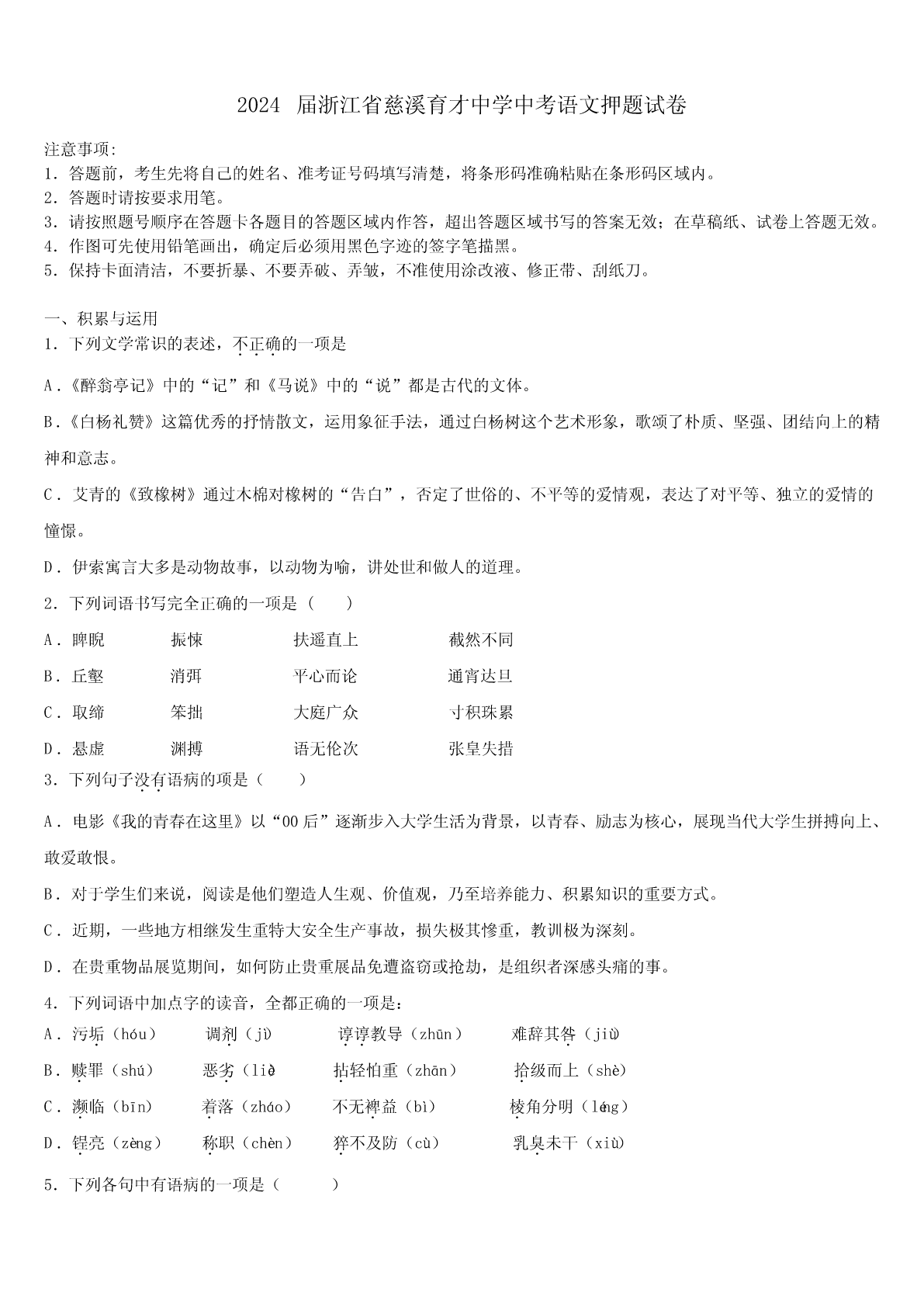 2024 届浙江省慈溪育才中学中考语文押题试卷

注意事项:
1．答题前，考生先将自己的姓名、准考证号码填写清楚，将条形码准确粘贴在条形码区域内。
2．答题时请按要求用笔。
3．请按照题号顺序在答题卡各题目的答题区域内作答，超出答题区域书写的答案无效；在草稿纸、试卷上答题无效。
4．作图可先使用铅笔画出，确定后必须用黑色字迹的签字笔描黑。
5．保持卡面清洁，不要折暴、不要弄破、弄皱，不准使用涂改液、修正带、刮纸刀。

一、积累与运用
1．下列文学常识的表述，不正确的一项是

A．《醉翁亭记》中的“记”和《马说》中的“说”都是古代的文体。

B．《白杨礼赞》这篇优秀的抒情散文，运用象征手法，通过白杨树这个艺术形象，歌颂了朴质、坚强、团结向上的精神和意志。

C．艾青的《致橡树》通过木棉对橡树的“告白”，否定了世俗的、不平等的爱情观，表达了对平等、独立的爱情的憧憬。

D．伊索寓言大多是动物故事，以动物为喻，讲处世和做人的道理。

2．下列词语书写完全正确的一项是（　　）

A．睥睨　　振悚　　扶遥直上　　截然不同

B．丘壑　　消弭　　平心而论　　通宵达旦

C．取缔　　笨拙　　大庭广众　　寸积珠累

D．悬虚　　渊搏　　语无伦次　　张皇失措

3．下列句子没有语病的项是（　　）

A．电影《我的青春在这里》以“00后”逐渐步入大学生活为背景，以青春、励志为核心，展现当代大学生拼搏向上、敢爱敢恨。

B．对于学生们来说，阅读是他们塑造人生观、价值观，乃至培养能力、积累知识的重要方式。

C．近期，一些地方相继发生重特大安全生产事故，损失极其惨重，教训极为深刻。

D．在贵重物品展览期间，如何防止贵重展品免遭盗窃或抢劫，是组织者深感头痛的事。

4．下列词语中加点字的读音，全都正确的一项是：

A．污垢（hóu）　调剂（jì）　谆谆教导（zhūn）　难辞其咎（jiù）

B．赎罪（shú）　恶劣（liè）　拈轻怕重（zhān）　拾级而上（shè）

C．濒临（bīn）　着落（zháo）　不无裨益（bì）　棱角分明（léng）

D．锃亮（zèng）　称职（chèn）　猝不及防（cù）　乳臭未干（xiù）

5．下列各句中有语病的一项是（　　）